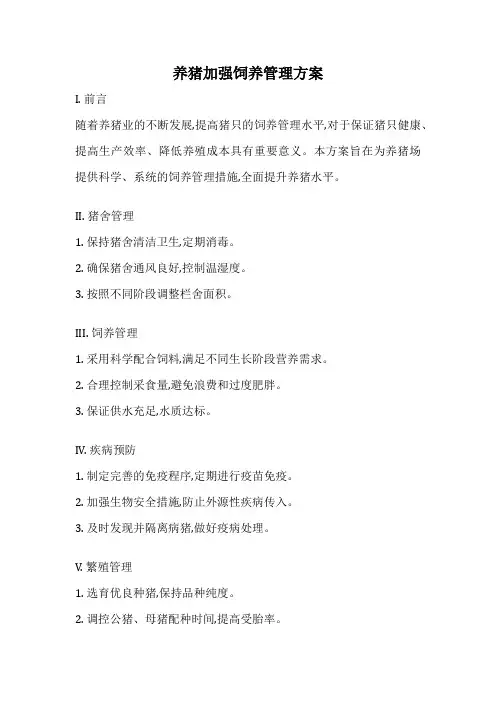 养猪加强饲养管理方案

I. 前言

随着养猪业的不断发展,提高猪只的饲养管理水平,对于保证猪只健康、提高生产效率、降低养殖成本具有重要意义。本方案旨在为养猪场提供科学、系统的饲养管理措施,全面提升养猪水平。

II. 猪舍管理

1. 保持猪舍清洁卫生,定期消毒。

2. 确保猪舍通风良好,控制温湿度。

3. 按照不同阶段调整栏舍面积。

III. 饲养管理

1. 采用科学配合饲料,满足不同生长阶段营养需求。

2. 合理控制采食量,避免浪费和过度肥胖。

3. 保证供水充足,水质达标。

IV. 疾病预防

1. 制定完善的免疫程序,定期进行疫苗免疫。

2. 加强生物安全措施,防止外源性疾病传入。

3. 及时发现并隔离病猪,做好疫病处理。

V. 繁殖管理

1. 选育优良种猪,保持品种纯度。

2. 调控公猪、母猪配种时间,提高受胎率。